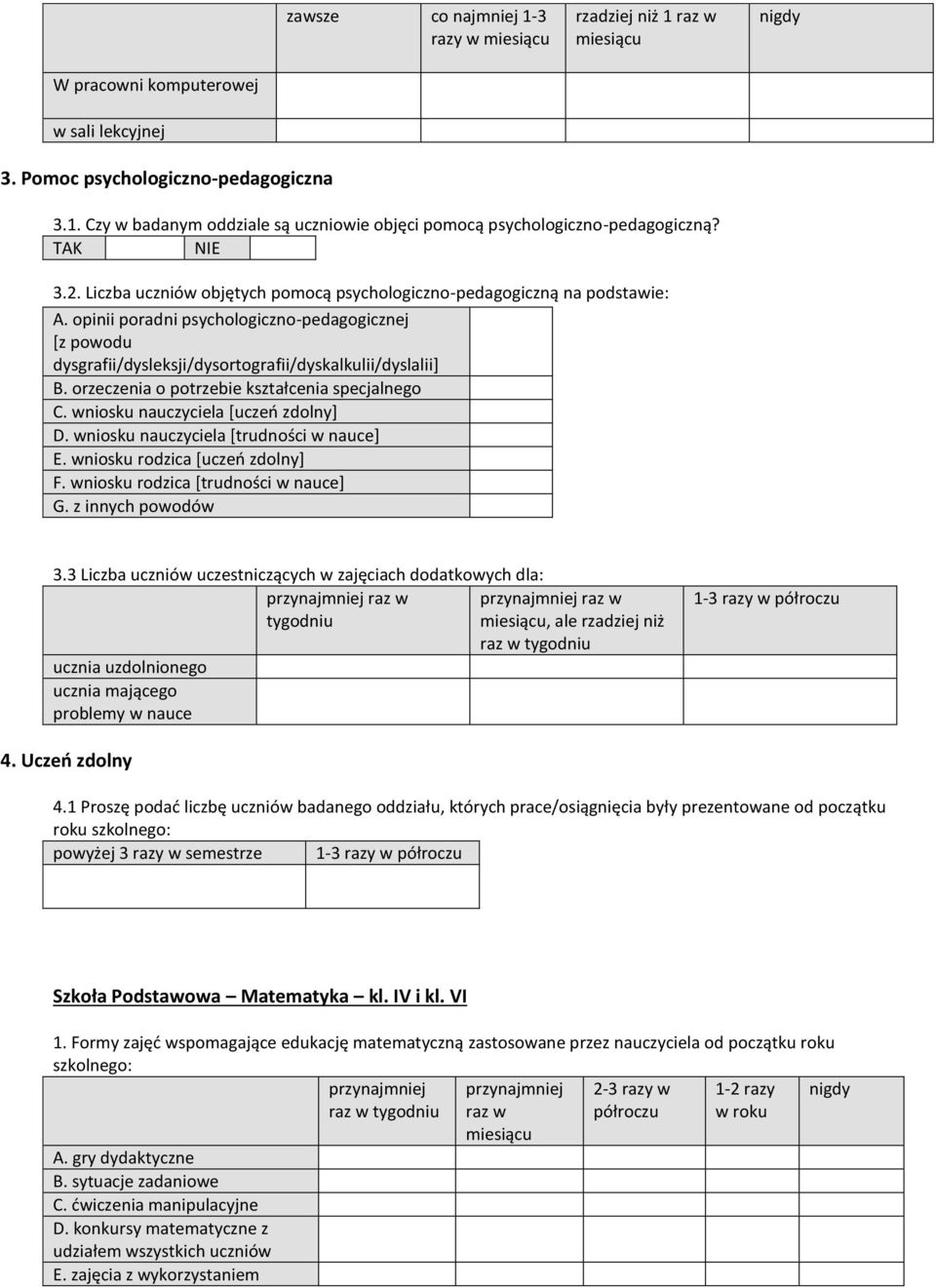 | | zawsze | co najmniej 1-3 razy w miesiącu | rzadziej niż 1 raz w miesiącu | nigdy |
|---|---|---|---|---|
| W pracowni komputerowej | | | | |
| w sali lekcyjnej | | | | |

3. Pomoc psychologiczno-pedagogiczna

3.1. Czy w badanym oddziale są uczniowie objęci pomocą psychologiczno-pedagogiczną?

| TAK | | NIE | |
|---|---|---|---|

3.2. Liczba uczniów objętych pomocą psychologiczno-pedagogiczną na podstawie:

| | |
|---|---|
| A. opinii poradni psychologiczno-pedagogicznej [z powodu dysgrafii/dysleksji/dysortografii/dyskalkulii/dyslalii] | |
| B. orzeczenia o potrzebie kształcenia specjalnego | |
| C. wniosku nauczyciela [uczeń zdolny] | |
| D. wniosku nauczyciela [trudności w nauce] | |
| E. wniosku rodzica [uczeń zdolny] | |
| F. wniosku rodzica [trudności w nauce] | |
| G. z innych powodów | |

3.3 Liczba uczniów uczestniczących w zajęciach dodatkowych dla:

| | przynajmniej raz w tygodniu | przynajmniej raz w miesiącu, ale rzadziej niż raz w tygodniu | 1-3 razy w półroczu |
|---|---|---|---|
| ucznia uzdolnionego | | | |
| ucznia mającego problemy w nauce | | | |

4. Uczeń zdolny

4.1 Proszę podać liczbę uczniów badanego oddziału, których prace/osiągnięcia były prezentowane od początku roku szkolnego:

| powyżej 3 razy w semestrze | 1-3 razy w półroczu |
|---|---|
| | |

Szkoła Podstawowa – Matematyka – kl. IV i kl. VI

1. Formy zajęć wspomagające edukację matematyczną zastosowane przez nauczyciela od początku roku szkolnego:

| | przynajmniej raz w tygodniu | przynajmniej raz w miesiącu | 2-3 razy w półroczu | 1-2 razy w roku | nigdy |
|---|---|---|---|---|---|
| A. gry dydaktyczne | | | | | |
| B. sytuacje zadaniowe | | | | | |
| C. ćwiczenia manipulacyjne | | | | | |
| D. konkursy matematyczne z udziałem wszystkich uczniów | | | | | |
| E. zajęcia z wykorzystaniem | | | | | |